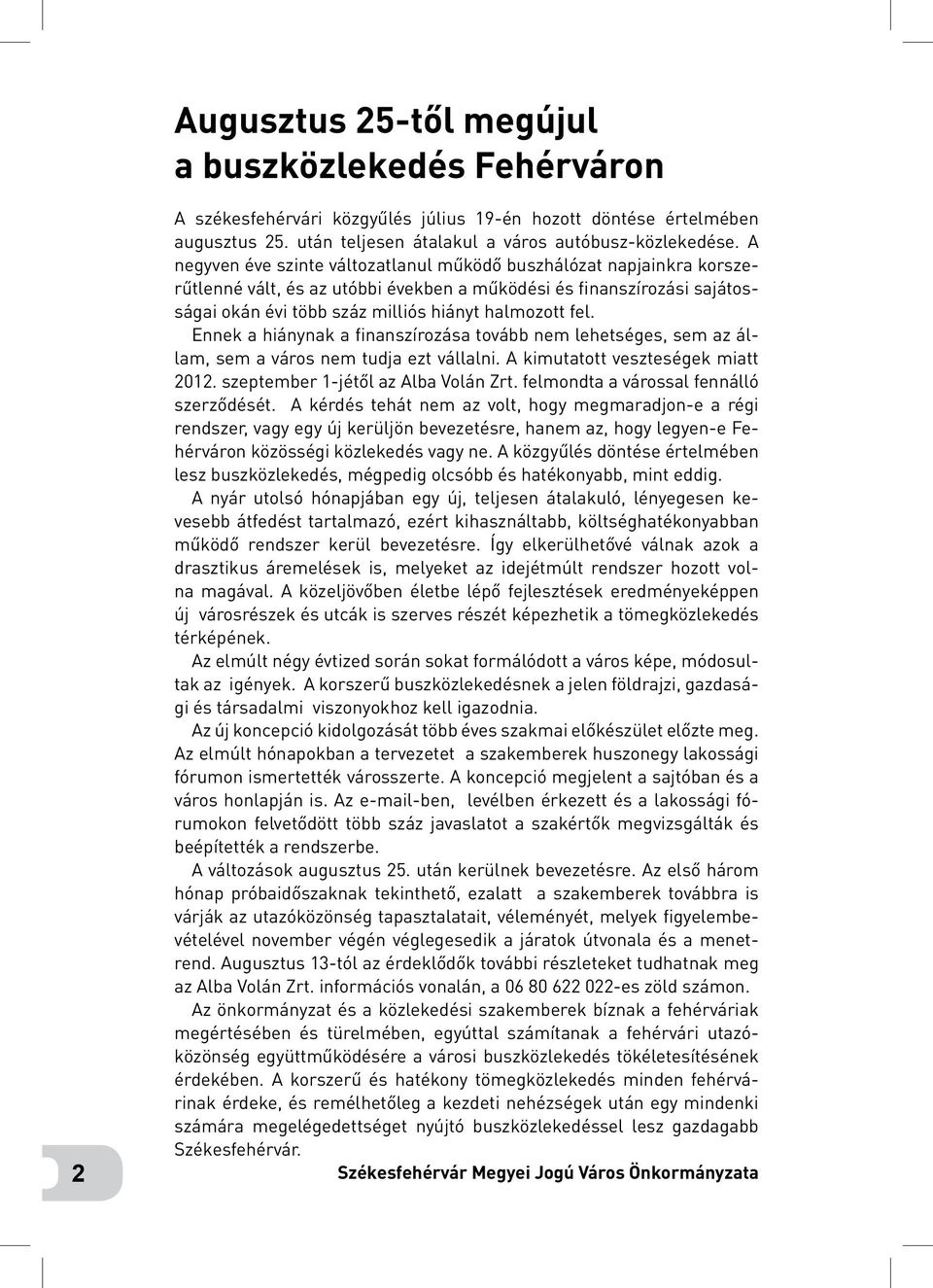 Augusztus 25-től megújul a buszközlekedés Fehérváron

A székesfehérvári közgyűlés július 19-én hozott döntése értelmében augusztus 25. után teljesen átalakul a város autóbusz-közlekedése. A negyven éve szinte változatlanul működő buszhálózat napjainkra korszerűtlenné vált, és az utóbbi években a működési és finanszírozási sajátosságai okán évi több száz milliós hiányt halmozott fel.

Ennek a hiánynak a finanszírozása tovább nem lehetséges, sem az állam, sem a város nem tudja ezt vállalni. A kimutatott veszteségek miatt 2012. szeptember 1-jétől az Alba Volán Zrt. felmondta a várossal fennálló szerződését. A kérdés tehát nem az volt, hogy megmaradjon-e a régi rendszer, vagy egy új kerüljön bevezetésre, hanem az, hogy legyen-e Fehérváron közösségi közlekedés vagy ne. A közgyűlés döntése értelmében lesz buszközlekedés, mégpedig olcsóbb és hatékonyabb, mint eddig.

A nyár utolsó hónapjában egy új, teljesen átalakuló, lényegesen kevesebb átfedést tartalmazó, ezért kihasználtabb, költséghatékonyabban működő rendszer kerül bevezetésre. Így elkerülhetővé válnak azok a drasztikus áremelések is, melyeket az idejétmúlt rendszer hozott volna magával. A közeljövőben életbe lépő fejlesztések eredményeképpen új városrészek és utcák is szerves részét képezhetik a tömegközlekedés térképének.

Az elmúlt négy évtized során sokat formálódott a város képe, módosultak az igények. A korszerű buszközlekedésnek a jelen földrajzi, gazdasági és társadalmi viszonyokhoz kell igazodnia.

Az új koncepció kidolgozását több éves szakmai előkészület előzte meg. Az elmúlt hónapokban a tervezetet a szakemberek huszonegy lakossági fórumon ismertették városszerte. A koncepció megjelent a sajtóban és a város honlapján is. Az e-mail-ben, levélben érkezett és a lakossági fórumokon felvetődött több száz javaslatot a szakértők megvizsgálták és beépítették a rendszerbe.

A változások augusztus 25. után kerülnek bevezetésre. Az első három hónap próbaidőszaknak tekinthető, ezalatt a szakemberek továbbra is várják az utazóközönség tapasztalatait, véleményét, melyek figyelembevételével november végén véglegesedik a járatok útvonala és a menetrend. Augusztus 13-tól az érdeklődők további részleteket tudhatnak meg az Alba Volán Zrt. információs vonalán, a 06 80 622 022-es zöld számon.

Az önkormányzat és a közlekedési szakemberek bíznak a fehérváriak megértésében és türelmében, egyúttal számítanak a fehérvári utazóközönség együttműködésére a városi buszközlekedés tökéletesítésének érdekében. A korszerű és hatékony tömegközlekedés minden fehérvárinak érdeke, és remélhetőleg a kezdeti nehézségek után egy mindenki számára megelégedettséget nyújtó buszközlekedéssel lesz gazdagabb Székesfehérvár.

Székesfehérvár Megyei Jogú Város Önkormányzata

2